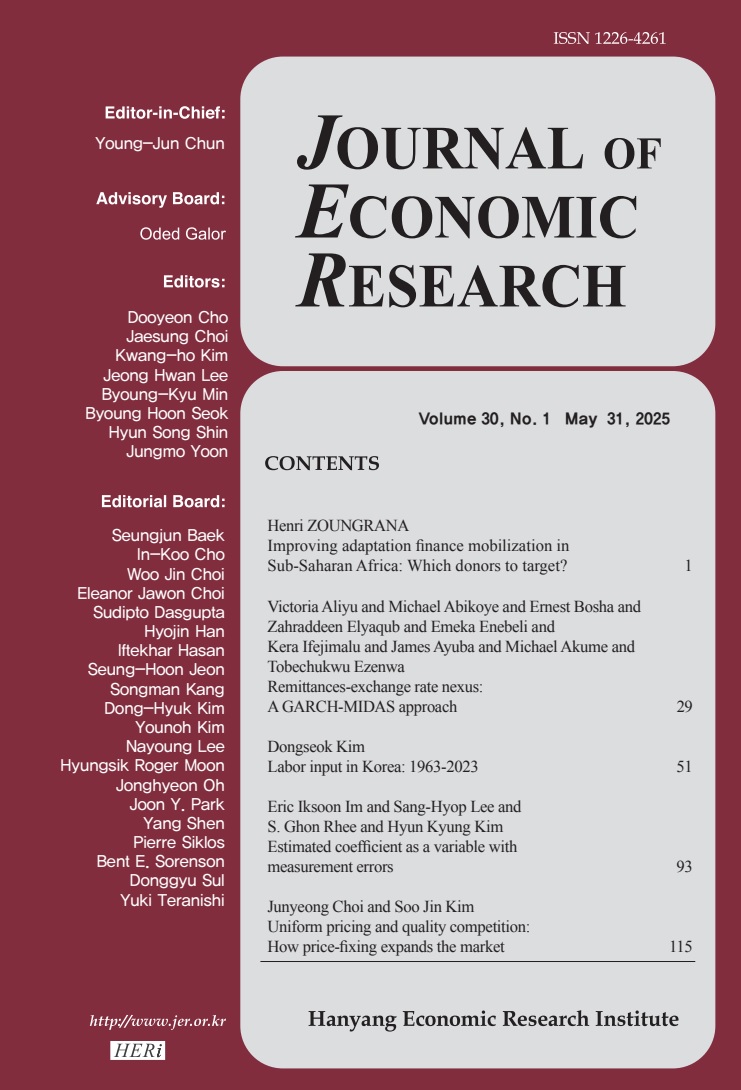 ISSN 1226-4261

Editor-in-Chief:
Young–Jun Chun

Advisory Board:
Oded Galor

Editors:
Dooyeon Cho
Jaesung Choi
Kwang–ho Kim
Jeong Hwan Lee
Byoung–Kyu Min
Byoung Hoon Seok
Hyun Song Shin
Jungmo Yoon

Editorial Board:
Seungjun Baek
In–Koo Cho
Woo Jin Choi
Eleanor Jawon Choi
Sudipto Dasgupta
Hyojin Han
Iftekhar Hasan
Seung–Hoon Jeon
Songman Kang
Dong–Hyuk Kim
Younoh Kim
Nayoung Lee
Hyungsik Roger Moon
Jonghyeon Oh
Joon Y. Park
Yang Shen
Pierre Siklos
Bent E. Sorenson
Donggyu Sul
Yuki Teranishi

http://www.jer.or.kr
HERi

JOURNAL OF ECONOMIC RESEARCH

Volume 30, No. 1 May 31, 2025

CONTENTS

Henri ZOUNGRANA
Improving adaptation finance mobilization in Sub-Saharan Africa: Which donors to target? 1

Victoria Aliyu and Michael Abikoye and Ernest Bosha and Zahraddeen Elyaqub and Emeka Enebeli and Kera Ifejimalu and James Ayuba and Michael Akume and Tobechukwu Ezenwa
Remittances-exchange rate nexus: A GARCH-MIDAS approach 29

Dongseok Kim
Labor input in Korea: 1963-2023 51

Eric Iksoon Im and Sang-Hyop Lee and S. Ghon Rhee and Hyun Kyung Kim
Estimated coefficient as a variable with measurement errors 93

Junyeong Choi and Soo Jin Kim
Uniform pricing and quality competition: How price-fixing expands the market 115

Hanyang Economic Research Institute